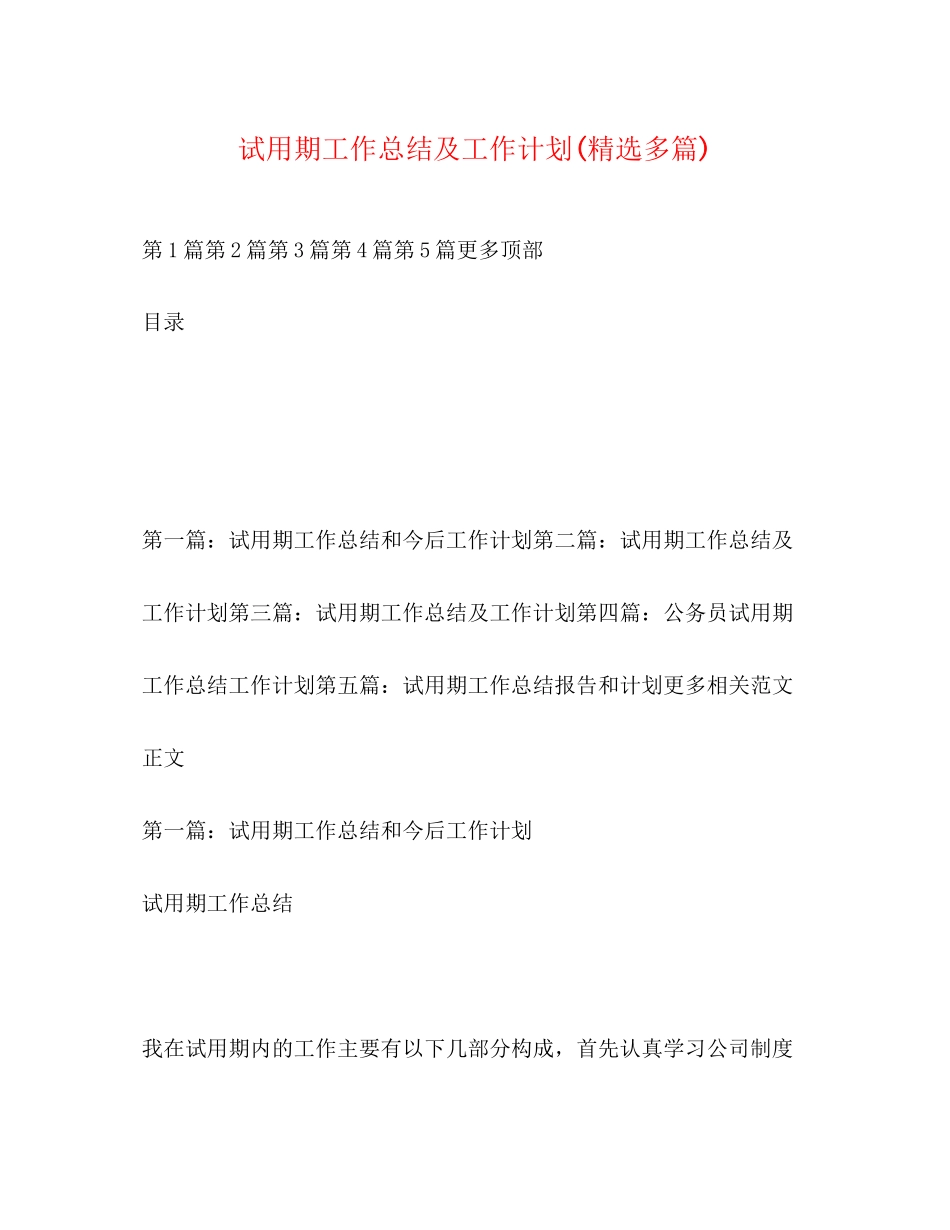 试用期工作总结及工作计划(精选多篇)

第1篇第2篇第3篇第4篇第5篇更多顶部

目录

第一篇：试用期工作总结和今后工作计划第二篇：试用期工作总结及工作计划第三篇：试用期工作总结及工作计划第四篇：公务员试用期工作总结工作计划第五篇：试用期工作总结报告和计划更多相关范文

正文

第一篇：试用期工作总结和今后工作计划

试用期工作总结

我在试用期内的工作主要有以下几部分构成，首先认真学习公司制度